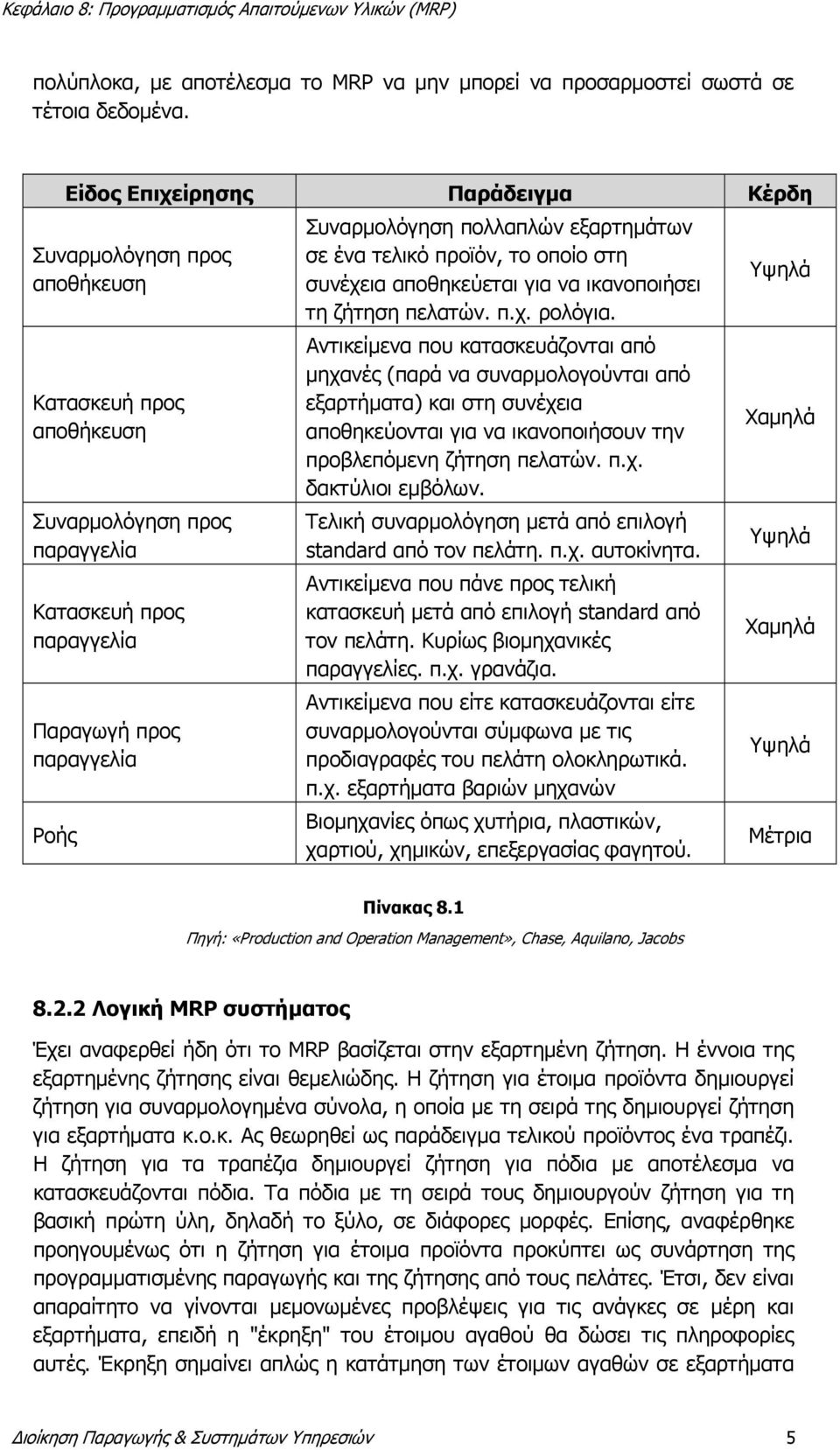 Κεφάλαιο 8: Προγραμματισμός Απαιτούμενων Υλικών (MRP)

πολύπλοκα, με αποτέλεσμα το MRP να μην μπορεί να προσαρμοστεί σωστά σε τέτοια δεδομένα.

| Είδος Επιχείρησης | Παράδειγμα | Κέρδη |
|---|---|---|
| Συναρμολόγηση προς αποθήκευση | Συναρμολόγηση πολλαπλών εξαρτημάτων σε ένα τελικό προϊόν, το οποίο στη συνέχεια αποθηκεύεται για να ικανοποιήσει τη ζήτηση πελατών. π.χ. ρολόγια. | Υψηλά |
| Κατασκευή προς αποθήκευση | Αντικείμενα που κατασκευάζονται από μηχανές (παρά να συναρμολογούνται από εξαρτήματα) και στη συνέχεια αποθηκεύονται για να ικανοποιήσουν την προβλεπόμενη ζήτηση πελατών. π.χ. δακτύλιοι εμβόλων. | Χαμηλά |
| Συναρμολόγηση προς παραγγελία | Τελική συναρμολόγηση μετά από επιλογή standard από τον πελάτη. π.χ. αυτοκίνητα. | Υψηλά |
| Κατασκευή προς παραγγελία | Αντικείμενα που πάνε προς τελική κατασκευή μετά από επιλογή standard από τον πελάτη. Κυρίως βιομηχανικές παραγγελίες. π.χ. γρανάζια. | Χαμηλά |
| Παραγωγή προς παραγγελία | Αντικείμενα που είτε κατασκευάζονται είτε συναρμολογούνται σύμφωνα με τις προδιαγραφές του πελάτη ολοκληρωτικά. π.χ. εξαρτήματα βαριών μηχανών | Υψηλά |
| Ροής | Βιομηχανίες όπως χυτήρια, πλαστικών, χαρτιού, χημικών, επεξεργασίας φαγητού. | Μέτρια |

Πίνακας 8.1
Πηγή: «Production and Operation Management», Chase, Aquilano, Jacobs

8.2.2 Λογική MRP συστήματος

Έχει αναφερθεί ήδη ότι το MRP βασίζεται στην εξαρτημένη ζήτηση. Η έννοια της εξαρτημένης ζήτησης είναι θεμελιώδης. Η ζήτηση για έτοιμα προϊόντα δημιουργεί ζήτηση για συναρμολογημένα σύνολα, η οποία με τη σειρά της δημιουργεί ζήτηση για εξαρτήματα κ.ο.κ. Ας θεωρηθεί ως παράδειγμα τελικού προϊόντος ένα τραπέζι. Η ζήτηση για τα τραπέζια δημιουργεί ζήτηση για πόδια με αποτέλεσμα να κατασκευάζονται πόδια. Τα πόδια με τη σειρά τους δημιουργούν ζήτηση για τη βασική πρώτη ύλη, δηλαδή το ξύλο, σε διάφορες μορφές. Επίσης, αναφέρθηκε προηγουμένως ότι η ζήτηση για έτοιμα προϊόντα προκύπτει ως συνάρτηση της προγραμματισμένης παραγωγής και της ζήτησης από τους πελάτες. Έτσι, δεν είναι απαραίτητο να γίνονται μεμονωμένες προβλέψεις για τις ανάγκες σε μέρη και εξαρτήματα, επειδή η "έκρηξη" του έτοιμου αγαθού θα δώσει τις πληροφορίες αυτές. Έκρηξη σημαίνει απλώς η κατάτμηση των έτοιμων αγαθών σε εξαρτήματα

Διοίκηση Παραγωγής & Συστημάτων Υπηρεσιών 5